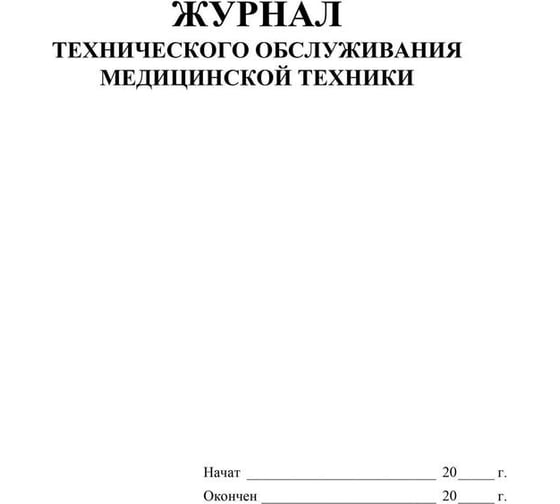 ЖУРНАЛ
ТЕХНИЧЕСКОГО ОБСЛУЖИВАНИЯ
МЕДИЦИНСКОЙ ТЕХНИКИ

Начат ____________________________ 20_____ г.
Окончен __________________________ 20_____ г.